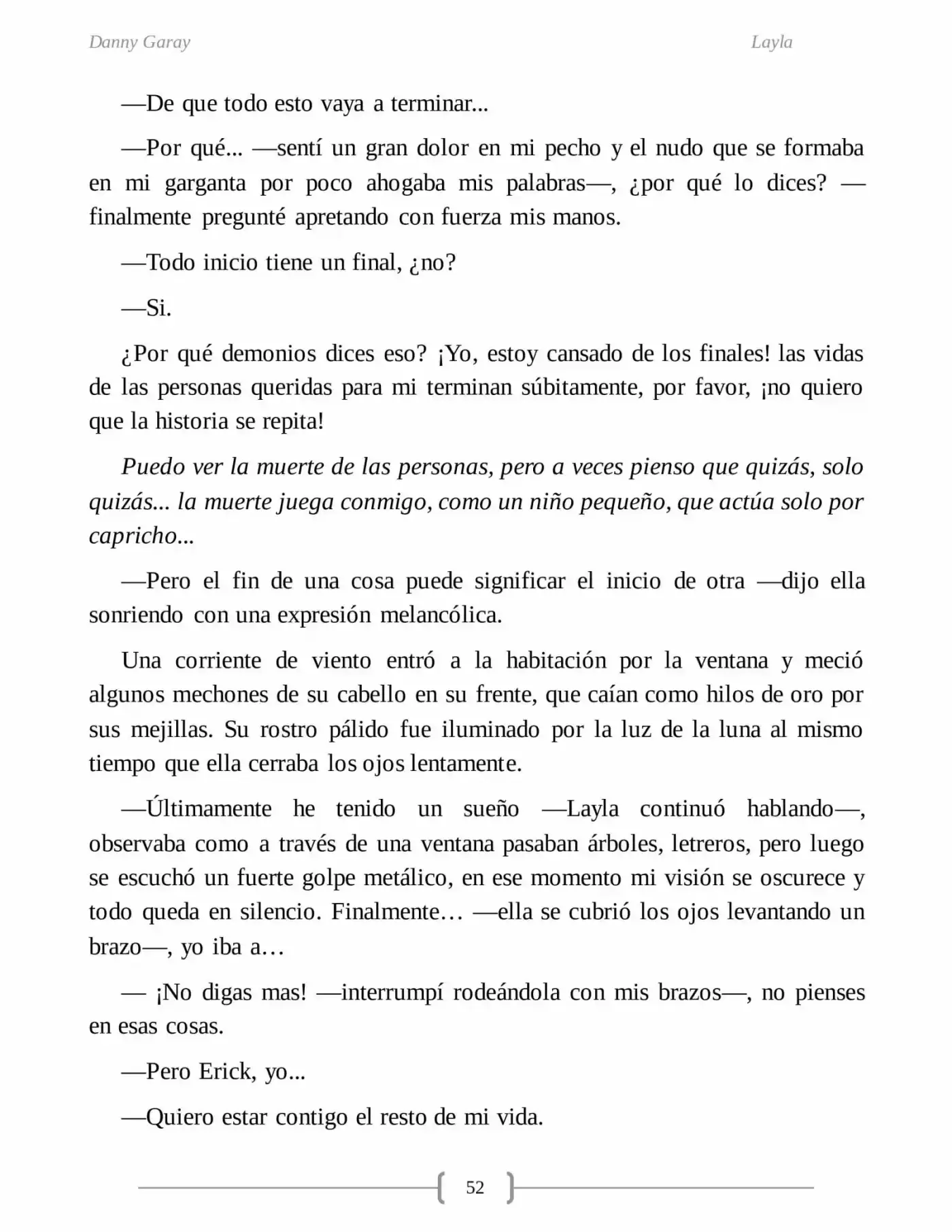 Danny Garay Layla

—De que todo esto vaya a terminar...

—Por qué... —sentí un gran dolor en mi pecho y el nudo que se formaba en mi garganta por poco ahogaba mis palabras—, ¿por qué lo dices? —finalmente pregunté apretando con fuerza mis manos.

—Todo inicio tiene un final, ¿no?

—Si.

¿Por qué demonios dices eso? ¡Yo, estoy cansado de los finales! las vidas de las personas queridas para mi terminan súbitamente, por favor, ¡no quiero que la historia se repita!

Puedo ver la muerte de las personas, pero a veces pienso que quizás, solo quizás... la muerte juega conmigo, como un niño pequeño, que actúa solo por capricho...

—Pero el fin de una cosa puede significar el inicio de otra —dijo ella sonriendo con una expresión melancólica.

Una corriente de viento entró a la habitación por la ventana y meció algunos mechones de su cabello en su frente, que caían como hilos de oro por sus mejillas. Su rostro pálido fue iluminado por la luz de la luna al mismo tiempo que ella cerraba los ojos lentamente.

—Últimamente he tenido un sueño —Layla continuó hablando—, observaba como a través de una ventana pasaban árboles, letreros, pero luego se escuchó un fuerte golpe metálico, en ese momento mi visión se oscurece y todo queda en silencio. Finalmente… —ella se cubrió los ojos levantando un brazo—, yo iba a…

— ¡No digas mas! —interrumpí rodeándola con mis brazos—, no pienses en esas cosas.

—Pero Erick, yo...

—Quiero estar contigo el resto de mi vida.

52